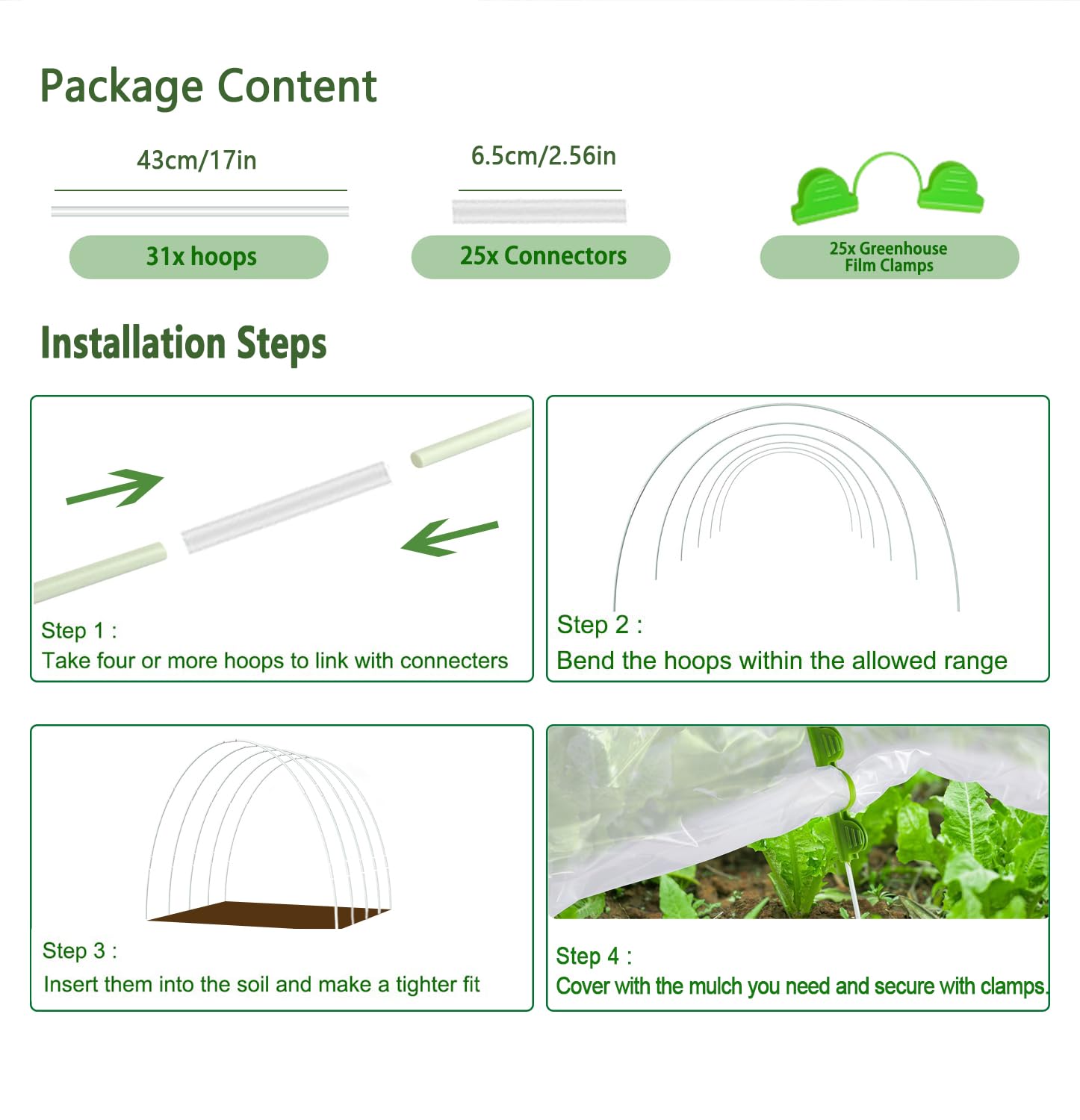 Package Content

43cm/17in

31x hoops

6.5cm/2.56in

25x Connectors

25x Greenhouse
Film Clamps

Installation Steps

Step 1 :
Take four or more hoops to link with connecters

Step 2 :
Bend the hoops within the allowed range

Step 3 :
Insert them into the soil and make a tighter fit

Step 4 :
Cover with the mulch you need and secure with clamps.